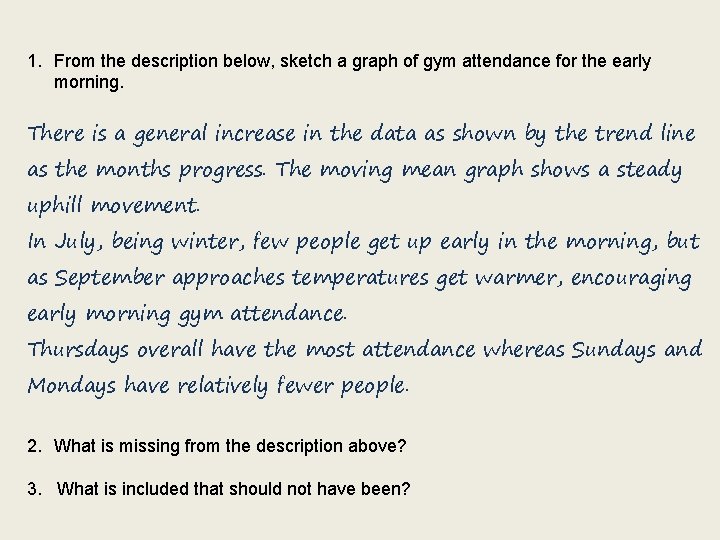 1. From the description below, sketch a graph of gym attendance for the early morning.

There is a general increase in the data as shown by the trend line as the months progress. The moving mean graph shows a steady uphill movement.
In July, being winter, few people get up early in the morning, but as September approaches temperatures get warmer, encouraging early morning gym attendance.
Thursdays overall have the most attendance whereas Sundays and Mondays have relatively fewer people.

2. What is missing from the description above?

3. What is included that should not have been?